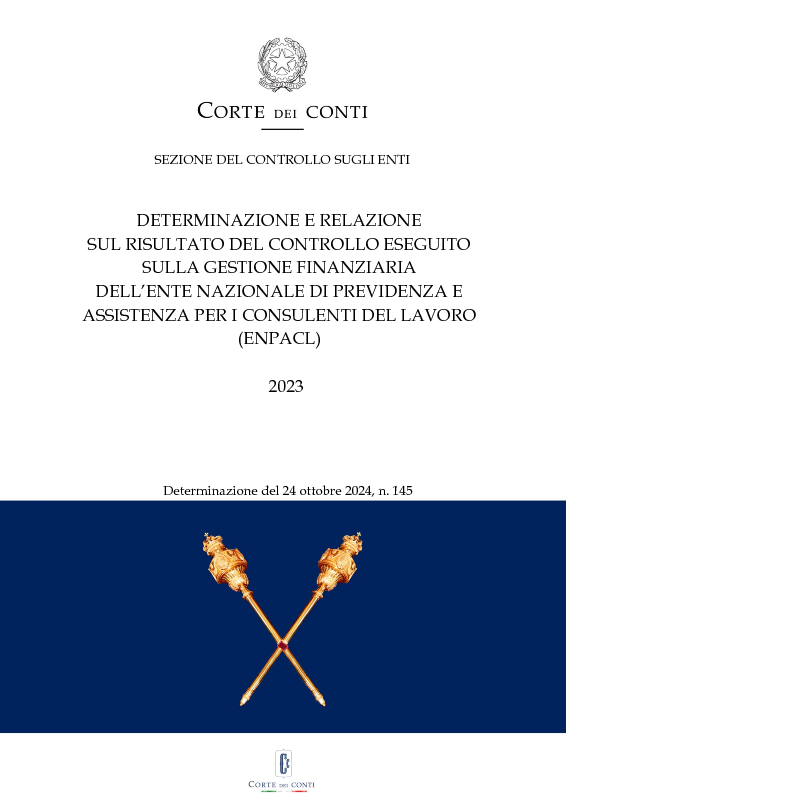 CORTE DEI CONTI

SEZIONE DEL CONTROLLO SUGLI ENTI

DETERMINAZIONE E RELAZIONE SUL RISULTATO DEL CONTROLLO ESEGUITO SULLA GESTIONE FINANZIARIA DELL'ENTE NAZIONALE DI PREVIDENZA E ASSISTENZA PER I CONSULENTI DEL LAVORO (ENPACL)

2023

Determinazione del 24 ottobre 2024, n. 145

CORTE DEI CONTI